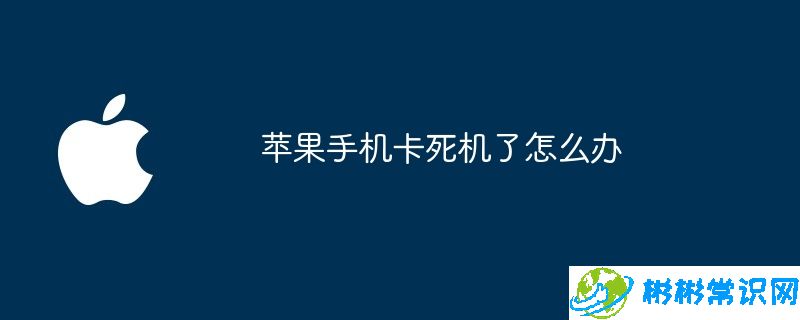 苹果手机卡死机了怎么办

彬彬常识网